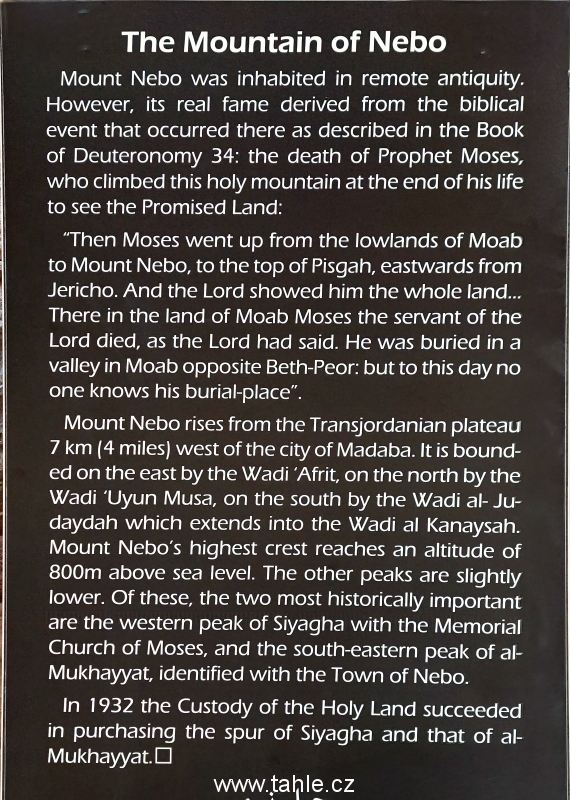 The Mountain of Nebo

Mount Nebo was inhabited in remote antiquity. However, its real fame derived from the biblical event that occurred there as described in the Book of Deuteronomy 34: the death of Prophet Moses, who climbed this holy mountain at the end of his life to see the Promised Land:

"Then Moses went up from the lowlands of Moab to Mount Nebo, to the top of Pisgah, eastwards from Jericho. And the Lord showed him the whole land... There in the land of Moab Moses the servant of the Lord died, as the Lord had said. He was buried in a valley in Moab opposite Beth-Peor: but to this day no one knows his burial-place".

Mount Nebo rises from the Transjordanian plateau 7 km (4 miles) west of the city of Madaba. It is bounded on the east by the Wadi 'Afrit, on the north by the Wadi 'Uyun Musa, on the south by the Wadi al- Judaydah which extends into the Wadi al Kanaysah. Mount Nebo's highest crest reaches an altitude of 800m above sea level. The other peaks are slightly lower. Of these, the two most historically important are the western peak of Siyagha with the Memorial Church of Moses, and the south-eastern peak of al-Mukhayyat, identified with the Town of Nebo.

In 1932 the Custody of the Holy Land succeeded in purchasing the spur of Siyagha and that of al-Mukhayyat.☐

www.tahle.cz